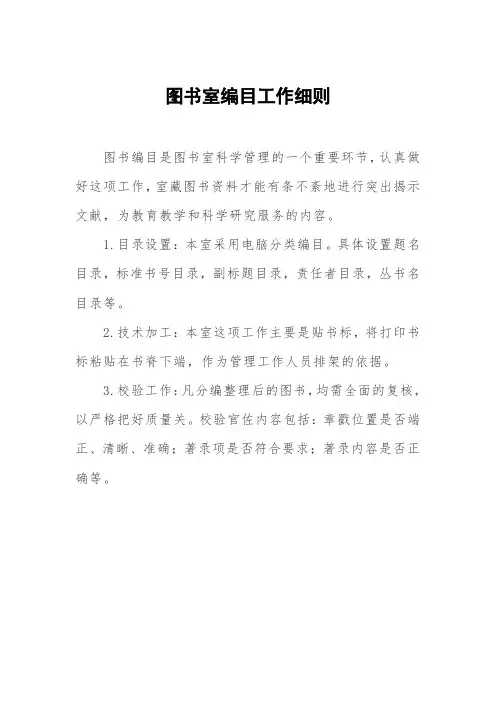 图书室编目工作细则

图书编目是图书室科学管理的一个重要环节，认真做好这项工作，室藏图书资料才能有条不紊地进行突出揭示文献，为教育教学和科学研究服务的内容。

1.目录设置：本室采用电脑分类编目。具体设置题名目录，标准书号目录，副标题目录，责任者目录，丛书名目录等。

2.技术加工：本室这项工作主要是贴书标，将打印书标粘贴在书脊下端，作为管理工作人员排架的依据。

3.校验工作：凡分编整理后的图书，均需全面的复核，以严格把好质量关。校验官佐内容包括：章戳位置是否端正、清晰、准确；著录项是否符合要求；著录内容是否正确等。